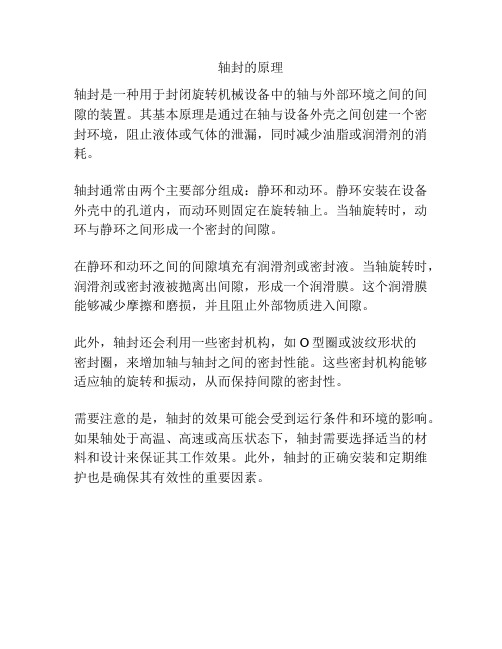 轴封的原理

轴封是一种用于封闭旋转机械设备中的轴与外部环境之间的间隙的装置。其基本原理是通过在轴与设备外壳之间创建一个密封环境，阻止液体或气体的泄漏，同时减少油脂或润滑剂的消耗。

轴封通常由两个主要部分组成：静环和动环。静环安装在设备外壳中的孔道内，而动环则固定在旋转轴上。当轴旋转时，动环与静环之间形成一个密封的间隙。

在静环和动环之间的间隙填充有润滑剂或密封液。当轴旋转时，润滑剂或密封液被抛离出间隙，形成一个润滑膜。这个润滑膜能够减少摩擦和磨损，并且阻止外部物质进入间隙。

此外，轴封还会利用一些密封机构，如 O 型圈或波纹形状的密封圈，来增加轴与轴封之间的密封性能。这些密封机构能够适应轴的旋转和振动，从而保持间隙的密封性。

需要注意的是，轴封的效果可能会受到运行条件和环境的影响。如果轴处于高温、高速或高压状态下，轴封需要选择适当的材料和设计来保证其工作效果。此外，轴封的正确安装和定期维护也是确保其有效性的重要因素。